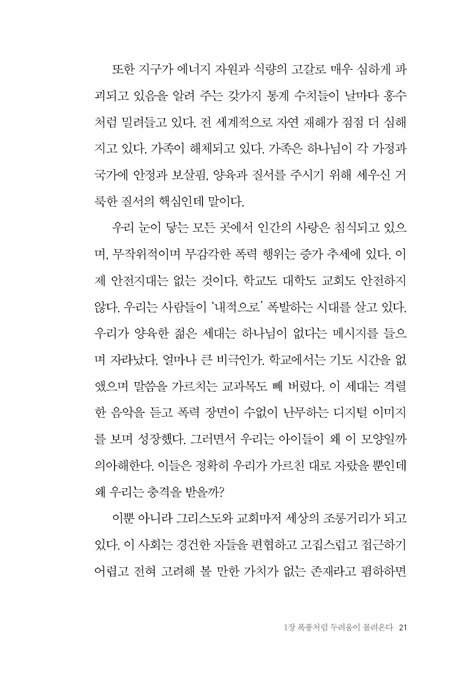 또한 지구가 에너지 자원과 식량의 고갈로 매우 심하게 파괴되고 있음을 알려 주는 갖가지 통계 수치들이 날마다 홍수처럼 밀려들고 있다. 전 세계적으로 자연 재해가 점점 더 심해지고 있다. 가족이 해체되고 있다. 가족은 하나님이 각 가정과 국가에 안정과 보살핌, 양육과 질서를 주시기 위해 세우신 거룩한 질서의 핵심인데 말이다.

우리 눈이 닿는 모든 곳에서 인간의 사랑은 침식되고 있으며, 무작위적이며 무감각한 폭력 행위는 증가 추세에 있다. 이제 안전지대는 없는 것이다. 학교도 대학도 교회도 안전하지 않다. 우리는 사람들이 '내적으로' 폭발하는 시대를 살고 있다. 우리가 양육한 젊은 세대는 하나님이 없다는 메시지를 들으며 자라났다. 얼마나 큰 비극인가. 학교에서는 기도 시간을 없앴으며 말씀을 가르치는 교과목도 빼 버렸다. 이 세대는 격렬한 음악을 듣고 폭력 장면이 수없이 난무하는 디지털 이미지를 보며 성장했다. 그러면서 우리는 아이들이 왜 이 모양일까 의아해한다. 이들은 정확히 우리가 가르친 대로 자랐을 뿐인데 왜 우리는 충격을 받을까?

이뿐 아니라 그리스도와 교회마저 세상의 조롱거리가 되고 있다. 이 사회는 경건한 자들을 편협하고 고집스럽고 접근하기 어렵고 전혀 고려해 볼 만한 가치가 없는 존재라고 폄하하면

1장 폭풍처럼 두려움이 몰려온다 21